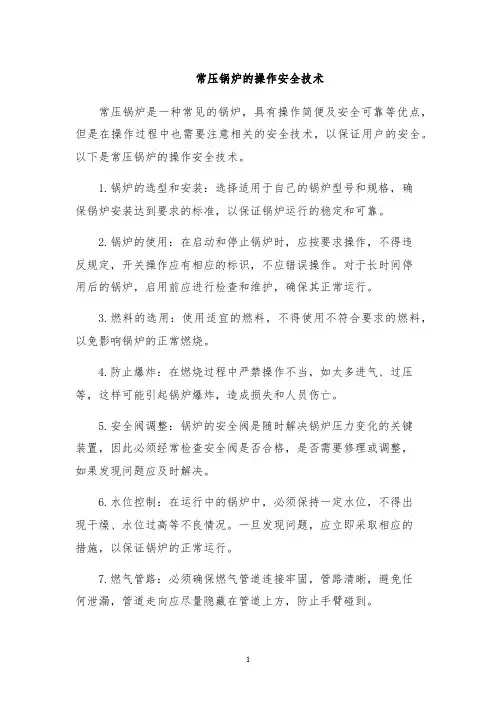 常压锅炉的操作安全技术

常压锅炉是一种常见的锅炉，具有操作简便及安全可靠等优点，但是在操作过程中也需要注意相关的安全技术，以保证用户的安全。以下是常压锅炉的操作安全技术。

1.锅炉的选型和安装：选择适用于自己的锅炉型号和规格，确保锅炉安装达到要求的标准，以保证锅炉运行的稳定和可靠。

2.锅炉的使用：在启动和停止锅炉时，应按要求操作，不得违反规定，开关操作应有相应的标识，不应错误操作。对于长时间停用后的锅炉，启用前应进行检查和维护，确保其正常运行。

3.燃料的选用：使用适宜的燃料，不得使用不符合要求的燃料，以免影响锅炉的正常燃烧。

4.防止爆炸：在燃烧过程中严禁操作不当，如太多进气、过压等，这样可能引起锅炉爆炸，造成损失和人员伤亡。

5.安全阀调整：锅炉的安全阀是随时解决锅炉压力变化的关键装置，因此必须经常检查安全阀是否合格，是否需要修理或调整，如果发现问题应及时解决。

6.水位控制：在运行中的锅炉中，必须保持一定水位，不得出现干燥、水位过高等不良情况。一旦发现问题，应立即采取相应的措施，以保证锅炉的正常运行。

7.燃气管路：必须确保燃气管道连接牢固，管路清晰，避免任何泄漏，管道走向应尽量隐藏在管道上方，防止手臂碰到。

1